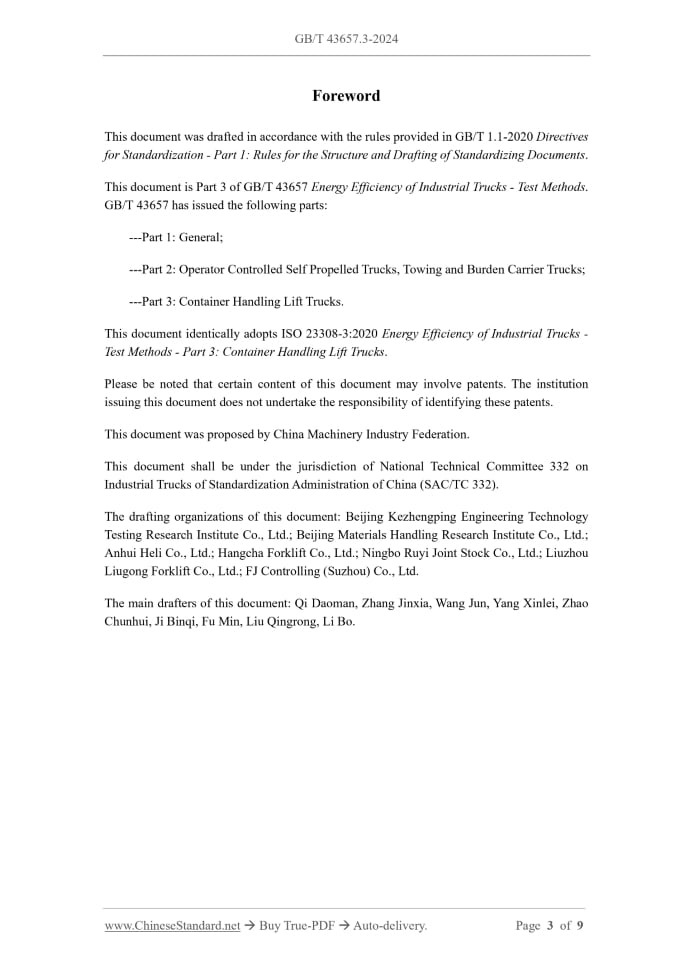 GB/T 43657.3-2024

Foreword

This document was drafted in accordance with the rules provided in GB/T 1.1-2020 Directives for Standardization - Part 1: Rules for the Structure and Drafting of Standardizing Documents.

This document is Part 3 of GB/T 43657 Energy Efficiency of Industrial Trucks - Test Methods. GB/T 43657 has issued the following parts:

---Part 1: General;

---Part 2: Operator Controlled Self Propelled Trucks, Towing and Burden Carrier Trucks;

---Part 3: Container Handling Lift Trucks.

This document identically adopts ISO 23308-3:2020 Energy Efficiency of Industrial Trucks - Test Methods - Part 3: Container Handling Lift Trucks.

Please be noted that certain content of this document may involve patents. The institution issuing this document does not undertake the responsibility of identifying these patents.

This document was proposed by China Machinery Industry Federation.

This document shall be under the jurisdiction of National Technical Committee 332 on Industrial Trucks of Standardization Administration of China (SAC/TC 332).

The drafting organizations of this document: Beijing Kezhengping Engineering Technology Testing Research Institute Co., Ltd.; Beijing Materials Handling Research Institute Co., Ltd.; Anhui Heli Co., Ltd.; Hangcha Forklift Co., Ltd.; Ningbo Ruyi Joint Stock Co., Ltd.; Liuzhou Liugong Forklift Co., Ltd.; FJ Controlling (Suzhou) Co., Ltd.

The main drafters of this document: Qi Daoman, Zhang Jinxia, Wang Jun, Yang Xinlei, Zhao Chunhui, Ji Binqi, Fu Min, Liu Qingrong, Li Bo.

www.ChineseStandard.net → Buy True-PDF → Auto-delivery. Page 3 of 9